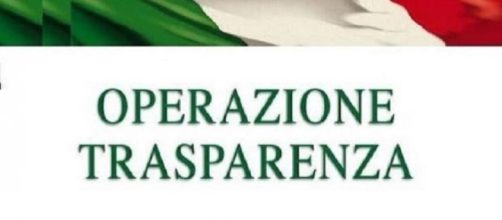 OPERAZIONE
TRASPARENZA